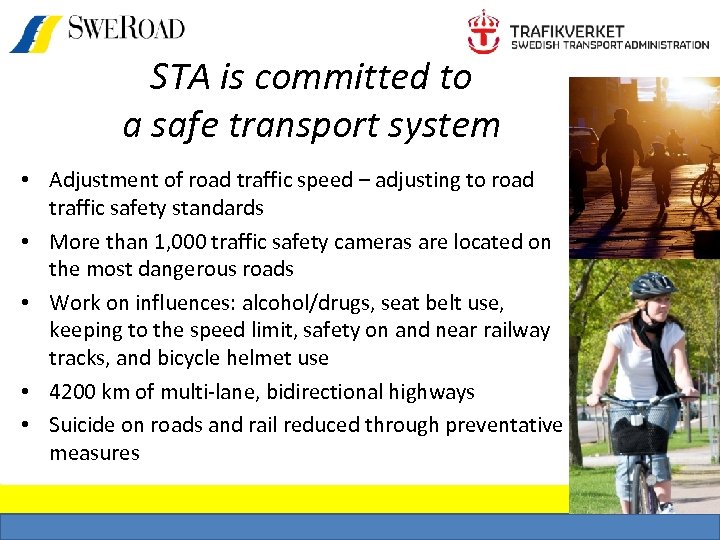 SWEROAD

TRAFIKVERKET
SWEDISH TRANSPORT ADMINISTRATION

STA is committed to a safe transport system

• Adjustment of road traffic speed – adjusting to road traffic safety standards
• More than 1,000 traffic safety cameras are located on the most dangerous roads
• Work on influences: alcohol/drugs, seat belt use, keeping to the speed limit, safety on and near railway tracks, and bicycle helmet use
• 4200 km of multi-lane, bidirectional highways
• Suicide on roads and rail reduced through preventative measures